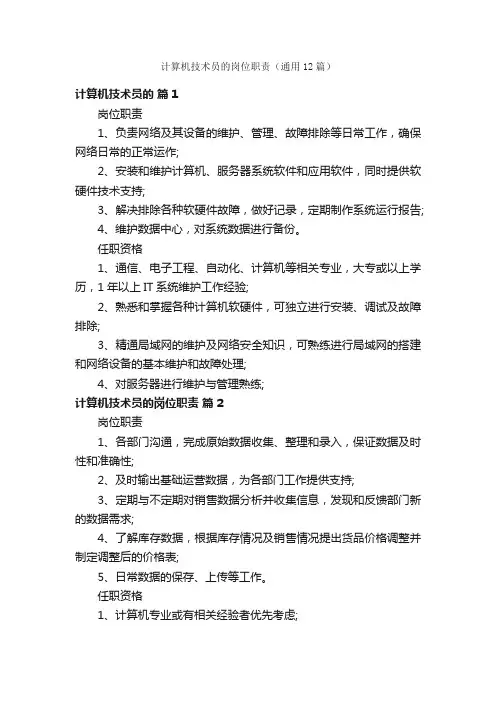 计算机技术员的岗位职责（通用12篇）

计算机技术员的 篇1

岗位职责

1、负责网络及其设备的维护、管理、故障排除等日常工作，确保网络日常的正常运作;

2、安装和维护计算机、服务器系统软件和应用软件，同时提供软硬件技术支持;

3、解决排除各种软硬件故障，做好记录，定期制作系统运行报告;

4、维护数据中心，对系统数据进行备份。

任职资格

1、通信、电子工程、自动化、计算机等相关专业，大专或以上学历，1年以上IT系统维护工作经验;

2、熟悉和掌握各种计算机软硬件，可独立进行安装、调试及故障排除;

3、精通局域网的维护及网络安全知识，可熟练进行局域网的搭建和网络设备的基本维护和故障处理;

4、对服务器进行维护与管理熟练;

计算机技术员的岗位职责 篇2

岗位职责

1、各部门沟通，完成原始数据收集、整理和录入，保证数据及时性和准确性;

2、及时输出基础运营数据，为各部门工作提供支持;

3、定期与不定期对销售数据分析并收集信息，发现和反馈部门新的数据需求;

4、了解库存数据，根据库存情况及销售情况提出货品价格调整并制定调整后的价格表;

5、日常数据的保存、上传等工作。

任职资格

1、计算机专业或有相关经验者优先考虑;